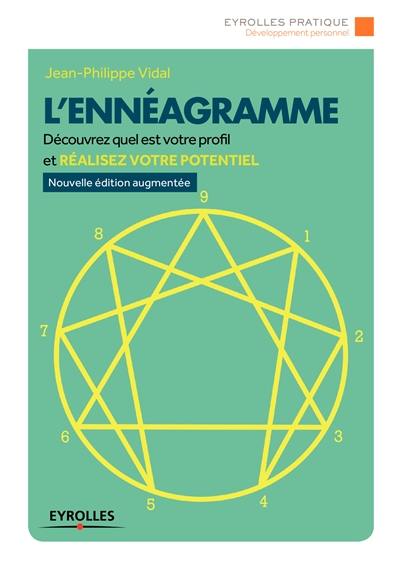 EYROLLES PRATIQUE
Développement personnel

Jean-Philippe Vidal

L'ENNÉAGRAMME

Découvrez quel est votre profil et RÉALISEZ VOTRE POTENTIEL

Nouvelle édition augmentée

9
1
2
3
4
5
6
7
8

EYROLLES